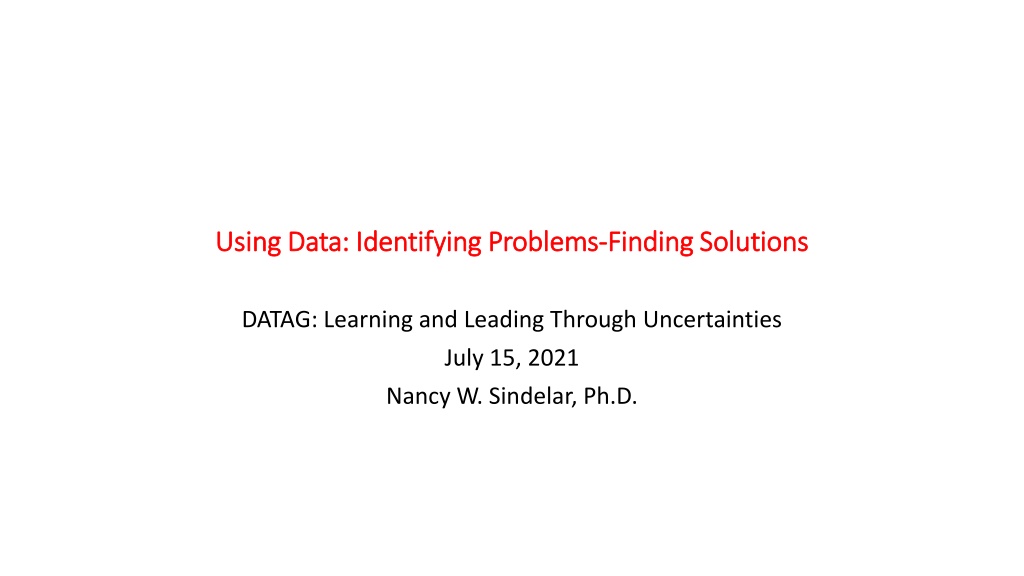 Using Data: Identifying Problems-Finding Solutions

DATAG: Learning and Leading Through Uncertainties
July 15, 2021
Nancy W. Sindelar, Ph.D.